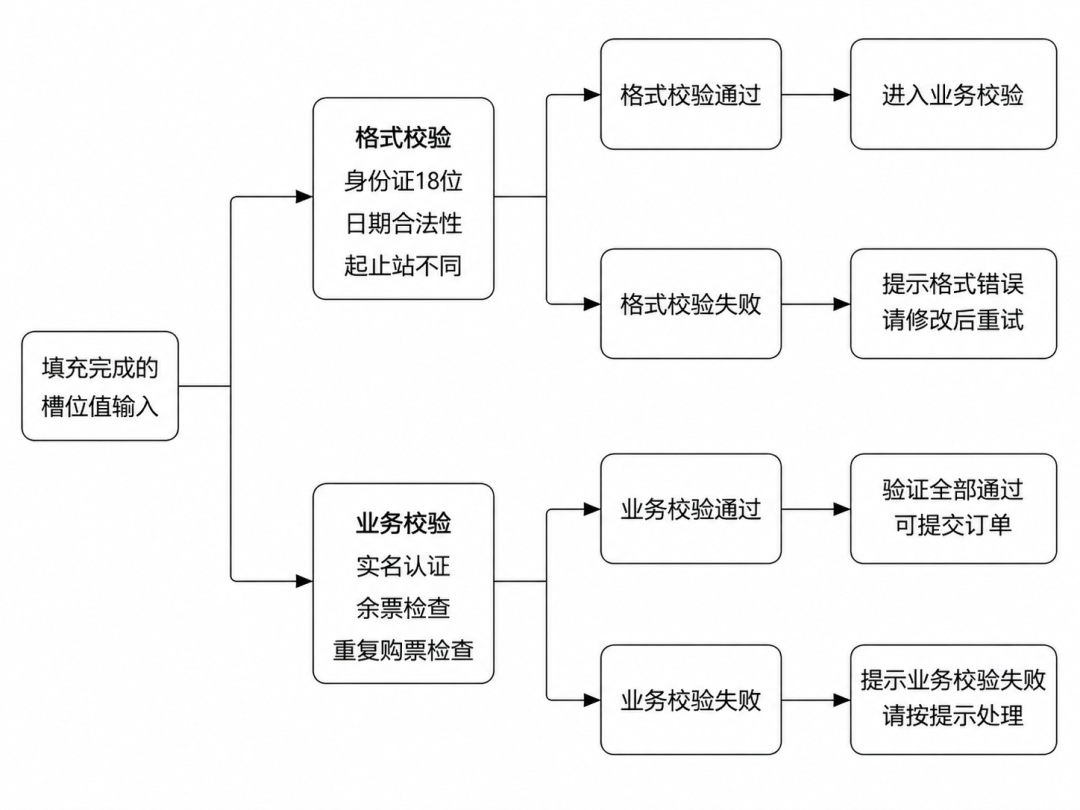 填充完成的
槽位值输入

格式校验
身份证18位
日期合法性
起止站不同

格式校验通过

进入业务校验

格式校验失败

提示格式错误
请修改后重试

业务校验
实名认证
余票检查
重复购票检查

业务校验通过

验证全部通过
可提交订单

业务校验失败

提示业务校验失败
请按提示处理